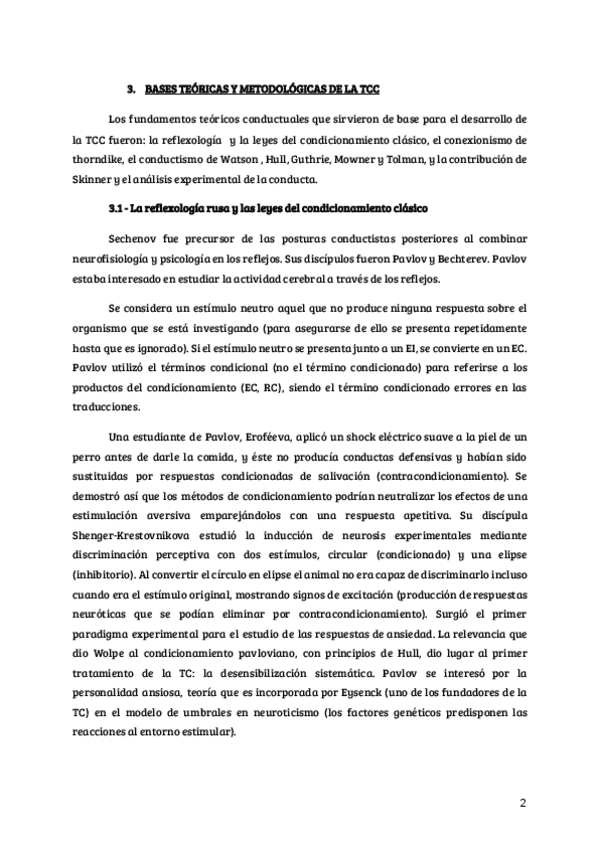 3. BASES TEÓRICAS Y METODOLÓGICAS DE LA TCC

Los fundamentos teóricos conductuales que sirvieron de base para el desarrollo de la TCC fueron: la reflexología y la leyes del condicionamiento clásico, el conexionismo de thorndike, el conductismo de Watson , Hull, Guthrie, Mowner y Tolman, y la contribución de Skinner y el análisis experimental de la conducta.

3.1 - La reflexología rusa y las leyes del condicionamiento clásico

Sechenov fue precursor de las posturas conductistas posteriores al combinar neurofisiología y psicología en los reflejos. Sus discípulos fueron Pavlov y Bechterev. Pavlov estaba interesado en estudiar la actividad cerebral a través de los reflejos.

Se considera un estímulo neutro aquel que no produce ninguna respuesta sobre el organismo que se está investigando (para asegurarse de ello se presenta repetidamente hasta que es ignorado). Si el estímulo neutro se presenta junto a un EI, se convierte en un EC. Pavlov utilizó el términos condicional (no el término condicionado) para referirse a los productos del condicionamiento (EC, RC), siendo el término condicionado errores en las traducciones.

Una estudiante de Pavlov, Eroféeva, aplicó un shock eléctrico suave a la piel de un perro antes de darle la comida, y éste no producía conductas defensivas y habían sido sustituidas por respuestas condicionadas de salivación (contracondicionamiento). Se demostró así que los métodos de condicionamiento podrían neutralizar los efectos de una estimulación aversiva emparejándolos con una respuesta apetitiva. Su discípula Shenger-Krestovnikova estudió la inducción de neurosis experimentales mediante discriminación perceptiva con dos estímulos, circular (condicionado) y una elipse (inhibitorio). Al convertir el círculo en elipse el animal no era capaz de discriminarlo incluso cuando era el estímulo original, mostrando signos de excitación (producción de respuestas neuróticas que se podían eliminar por contracondicionamiento). Surgió el primer paradigma experimental para el estudio de las respuestas de ansiedad. La relevancia que dio Wolpe al condicionamiento pavloviano, con principios de Hull, dio lugar al primer tratamiento de la TC: la desensibilización sistemática. Pavlov se interesó por la personalidad ansiosa, teoría que es incorporada por Eysenck (uno de los fundadores de la TC) en el modelo de umbrales en neuroticismo (los factores genéticos predisponen las reacciones al entorno estimular).

2